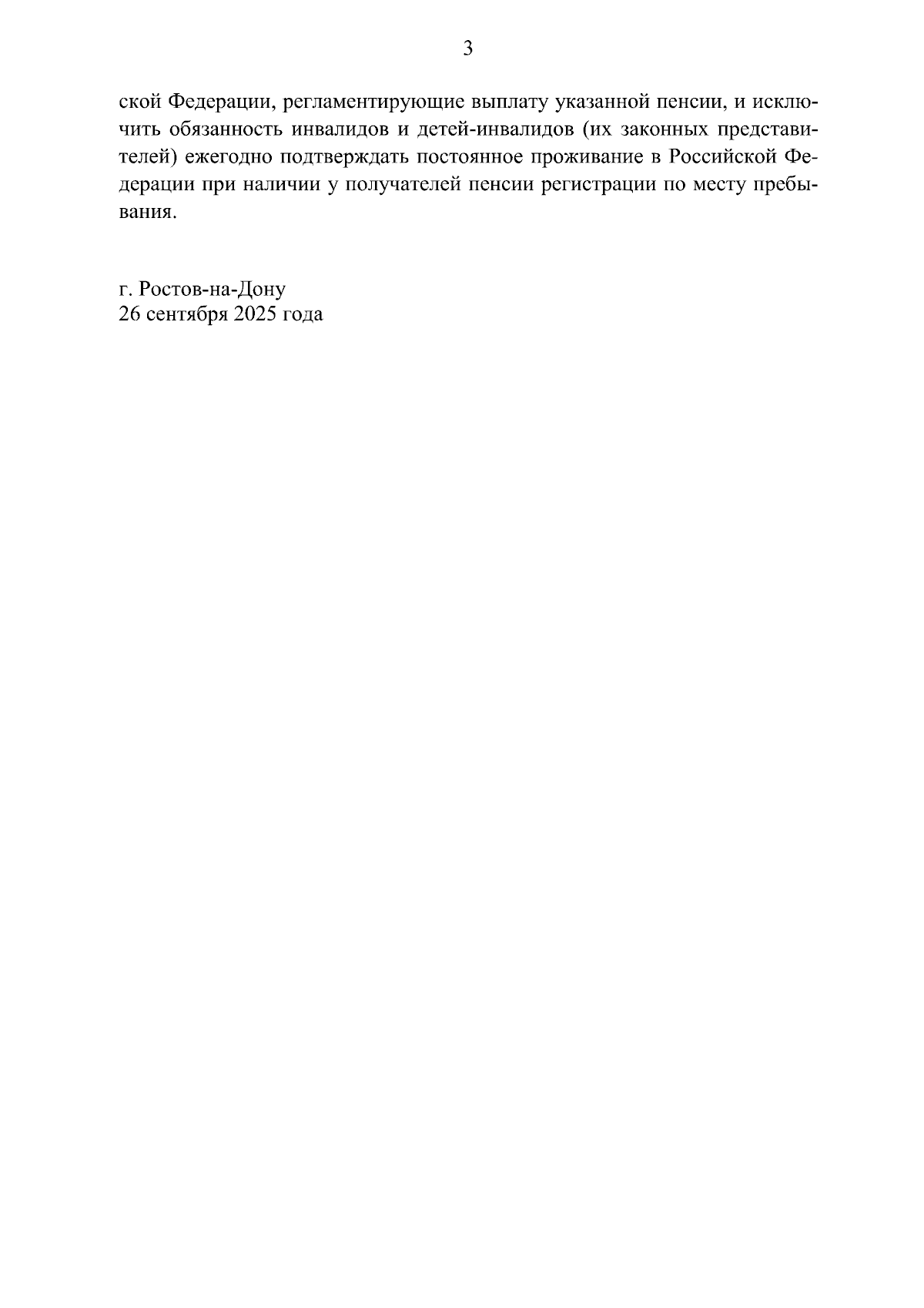 3

ской Федерации, регламентирующие выплату указанной пенсии, и исключить обязанность инвалидов и детей-инвалидов (их законных представителей) ежегодно подтверждать постоянное проживание в Российской Федерации при наличии у получателей пенсии регистрации по месту пребывания.

г. Ростов-на-Дону
26 сентября 2025 года